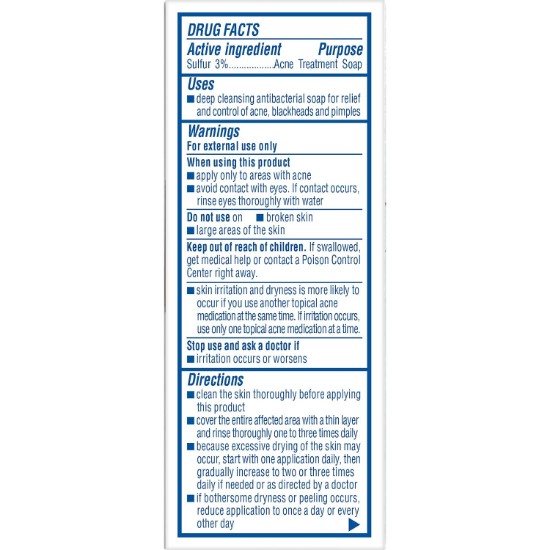 DRUG FACTS

Active ingredient Purpose

Sulfur 3%..................Acne Treatment Soap

Uses

■ deep cleansing antibacterial soap for relief and control of acne, blackheads and pimples

Warnings

For external use only

When using this product

■ apply only to areas with acne

■ avoid contact with eyes. If contact occurs, rinse eyes thoroughly with water

Do not use on ■ broken skin

■ large areas of the skin

Keep out of reach of children. If swallowed, get medical help or contact a Poison Control Center right away.

■ skin irritation and dryness is more likely to occur if you use another topical acne medication at the same time. If irritation occurs, use only one topical acne medication at a time.

Stop use and ask a doctor if

■ irritation occurs or worsens

Directions

■ clean the skin thoroughly before applying this product

■ cover the entire affected area with a thin layer and rinse thoroughly one to three times daily

■ because excessive drying of the skin may occur, start with one application daily, then gradually increase to two or three times daily if needed or as directed by a doctor

■ if bothersome dryness or peeling occurs, reduce application to once a day or every other day